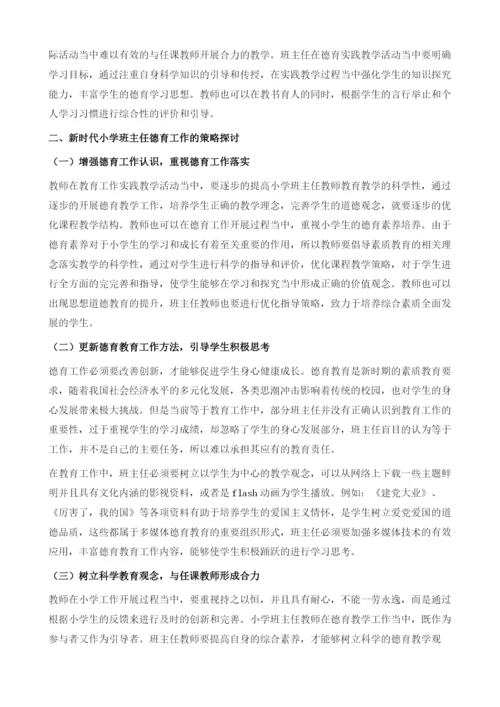 际活动当中难以有效的与任课教师开展合力的教学。班主任在德育实践教学活动当中要明确学习目标，通过注重自身科学知识的引导和传授，在实践教学过程当中强化学生的知识探究能力，丰富学生的德育学习思想。教师也可以在教书育人的同时，根据学生的言行举止和个人学习习惯进行综合性的评价和引导。

二、新时代小学班主任德育工作的策略探讨

（一）增强德育工作认识，重视德育工作落实

教师在教育工作实践教学活动当中，要逐步的提高小学班主任教师教育教学的科学性，通过逐步的开展德育教学工作，培养学生正确的教学理念，完善学生的道德观念，就要逐步的优化课程教学结构。教师也可以在德育工作开展过程当中，重视小学生的德育素养培养。由于德育素养对于小学生的学习和成长有着至关重要的作用，所以教师要倡导素质教育的相关理念落实教学的科学性，通过对学生进行科学的指导和评价，优化课程教学策略，对于学生进行全方面的完完善和指导，使学生能够在学习和探究当中形成正确的价值观念。教师也可以出现思想道德教育的提升，班主任教师也要进行优化指导策略，致力于培养综合素质全面发展的学生。

（二）更新德育教育工作方法，引导学生积极思考

德育工作必须要改善创新，才能够促进学生身心健康成长。德育教育是新时期的素质教育要求，随着我国社会经济水平的多元化发展，各类思潮冲击影响着传统的校园，也对学生的身心发展带来极大挑战。但是当前等于教育工作中，部分班主任并没有正确认识到教育工作的重要性，过于重视学生的学习成绩，却忽略了学生的身心发展部分，班主任盲目的认为等于工作，并不是自己的主要任务，所以难以承担其应有的教育责任。

在教育工作中，班主任必须要树立以学生为中心的教学观念，可以从网络上下载一些主题鲜明并且具有文化内涵的影视资料，或者是 flash 动画为学生播放。例如：《建党大业》、《厉害了，我的国》等各项资料有助于培养学生的爱国主义情怀，是学生树立爱党爱国的道德品质，这些都属于多媒体德育教育的重要组织形式，班主任必须要加强多媒体技术的有效应用，丰富德育教育工作内容，能够使学生积极踊跃的进行学习思考。

（三）树立科学教育观念，与任课教师形成合力

教师在小学工作开展过程当中，要重视持之以恒，并且具有耐心，不能一劳永逸，而是通过根据小学生的反馈来进行及时的创新和完善。小学班主任教师在德育教学工作当中，既作为参与者又作为引导者。班主任教师要提高自身的综合素养，才能够树立科学的德育教学观